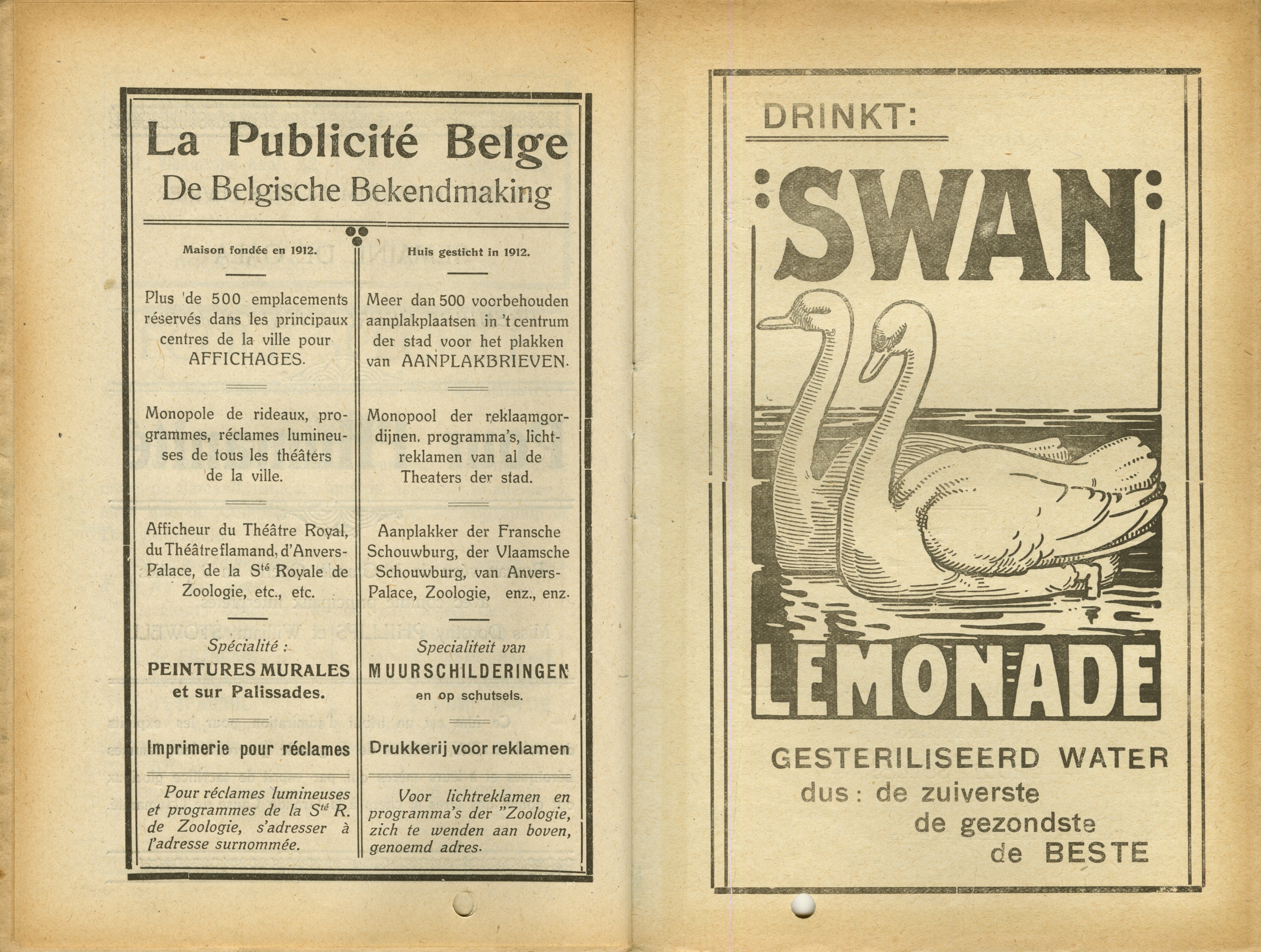 La Publicité Belge
De Belgische Bekendmaking

Maison fondée en 1912.

Plus de 500 emplacements réservés dans les principaux centres de la ville pour AFFICHAGES.

Monopole de rideaux, programmes, réclames lumineuses de tous les théâters de la ville.

Afficheur du Théâtre Royal, du Théâtre flamand, d'Anvers-Palace, de la S$^{té}$ Royale de Zoologie, etc., etc.

Spécialité :
PEINTURES MURALES et sur Palissades.

Imprimerie pour réclames

Pour réclames lumineuses et programmes de la S$^{té}$ R. de Zoologie, s'adresser à l'adresse surnommée.

Huis gesticht in 1912.

Meer dan 500 voorbehouden aanplakplaatsen in 't centrum der stad voor het plakken van AANPLAKBRIEVEN.

Monopool der reklaamgordijnen. programma's, lichtreklamen van al de Theaters der stad.

Aanplakker der Fransche Schouwburg, der Vlaamsche Schouwburg, van Anvers-Palace, Zoologie, enz., enz.

Specialiteit van
MUURSCHILDERINGEN
en op schutsels.

Drukkerij voor reklamen

Voor lichtreklamen en programma's der "Zoologie, zich te wenden aan boven, genoemd adres.

DRINKT:
SWAN
LEMONADE
GESTERILISEERD WATER
dus : de zuiverste
de gezondste
de BESTE